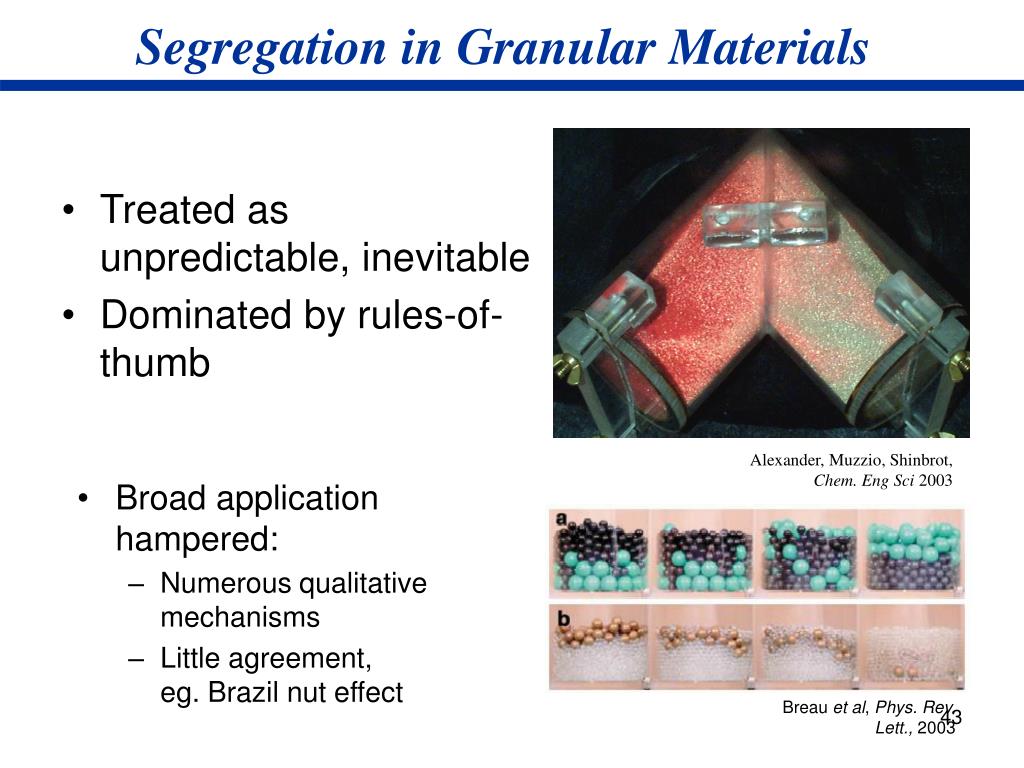 Segregation in Granular Materials

• Treated as unpredictable, inevitable
• Dominated by rules-of-thumb

Alexander, Muzzio, Shinbrot, Chem. Eng Sci 2003

• Broad application hampered:
– Numerous qualitative mechanisms
– Little agreement, eg. Brazil nut effect

a

b

Breau et al, Phys. Rev. Lett., 2003

43